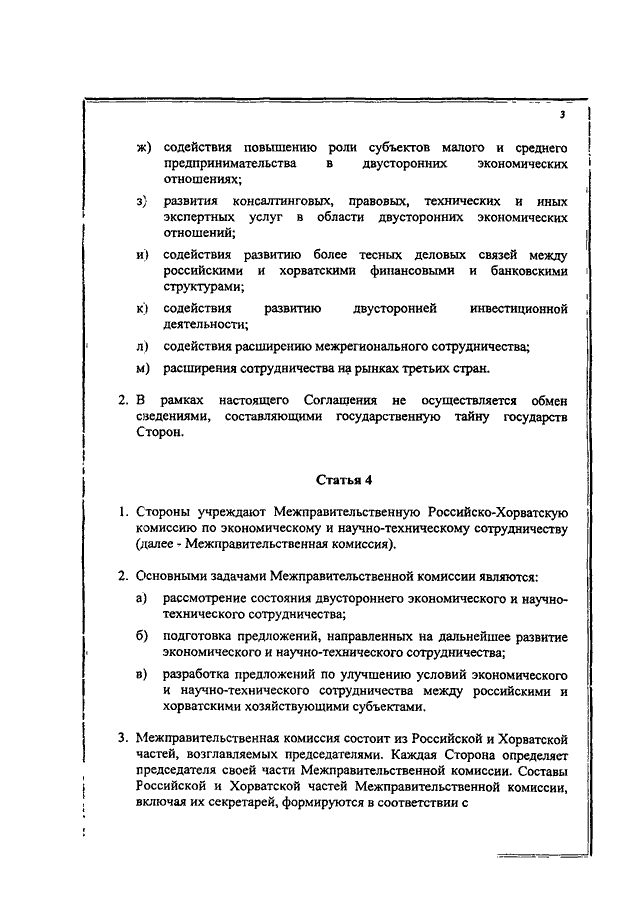 3

ж) содействия повышению роли субъектов малого и среднего предпринимательства в двусторонних экономических отношениях;

з) развития консалтинговых, правовых, технических и иных экспертных услуг в области двусторонних экономических отношений;

и) содействия развитию более тесных деловых связей между российскими и хорватскими финансовыми и банковскими структурами;

к) содействия развитию двусторонней инвестиционной деятельности;

л) содействия расширению межрегионального сотрудничества;

м) расширения сотрудничества на рынках третьих стран.

2. В рамках настоящего Соглашения не осуществляется обмен сведениями, составляющими государственную тайну государств Сторон.

Статья 4

1. Стороны учреждают Межправительственную Российско-Хорватскую комиссию по экономическому и научно-техническому сотрудничеству (далее - Межправительственная комиссия).

2. Основными задачами Межправительственной комиссии являются:

а) рассмотрение состояния двустороннего экономического и научно-технического сотрудничества;

б) подготовка предложений, направленных на дальнейшее развитие экономического и научно-технического сотрудничества;

в) разработка предложений по улучшению условий экономического и научно-технического сотрудничества между российскими и хорватскими хозяйствующими субъектами.

3. Межправительственная комиссия состоит из Российской и Хорватской частей, возглавляемых председателями. Каждая Сторона определяет председателя своей части Межправительственной комиссии. Составы Российской и Хорватской частей Межправительственной комиссии, включая их секретарей, формируются в соответствии с